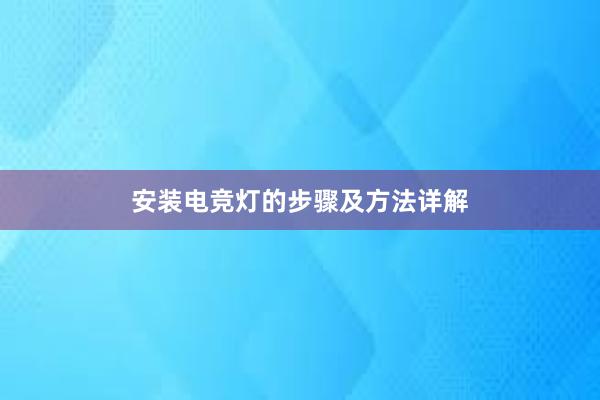 安装电竞灯的步骤及方法详解